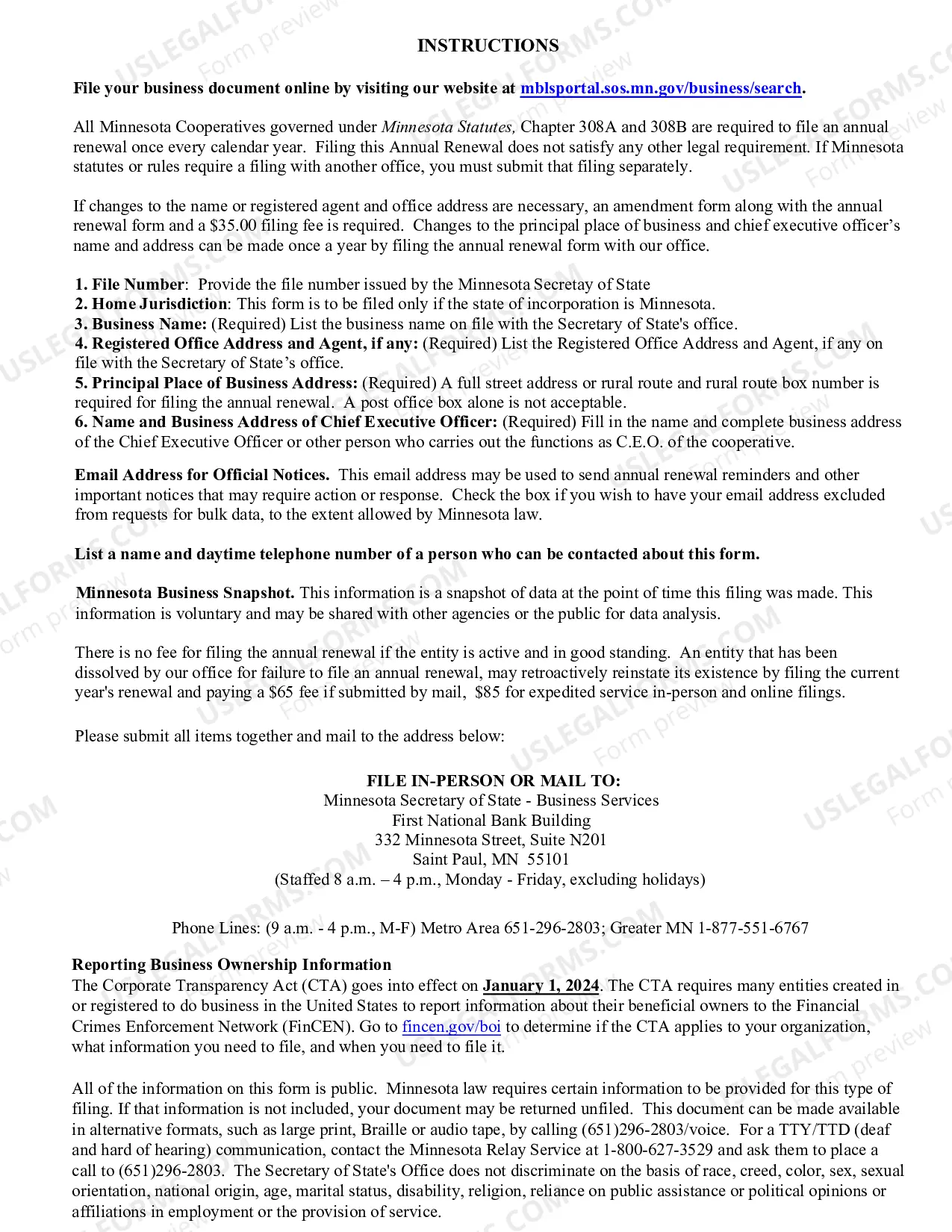 INSTRUCTIONS

File your business document online by visiting our website at mblsportal.sos.mn.gov/business/search.

All Minnesota Cooperatives governed under Minnesota Statutes, Chapter 308A and 308B are required to file an annual renewal once every calendar year. Filing this Annual Renewal does not satisfy any other legal requirement. If Minnesota statutes or rules require a filing with another office, you must submit that filing separately.

If changes to the name or registered agent and office address are necessary, an amendment form along with the annual renewal form and a $35.00 filing fee is required. Changes to the principal place of business and chief executive officer's name and address can be made once a year by filing the annual renewal form with our office.

1. File Number: Provide the file number issued by the Minnesota Secretay of State
2. Home Jurisdiction: This form is to be filed only if the state of incorporation is Minnesota.
3. Business Name: (Required) List the business name on file with the Secretary of State's office.
4. Registered Office Address and Agent, if any: (Required) List the Registered Office Address and Agent, if any on file with the Secretary of State's office.
5. Principal Place of Business Address: (Required) A full street address or rural route and rural route box number is required for filing the annual renewal. A post office box alone is not acceptable.
6. Name and Business Address of Chief Executive Officer: (Required) Fill in the name and complete business address of the Chief Executive Officer or other person who carries out the functions as C.E.O. of the cooperative.

Email Address for Official Notices. This email address may be used to send annual renewal reminders and other important notices that may require action or response. Check the box if you wish to have your email address excluded from requests for bulk data, to the extent allowed by Minnesota law.

List a name and daytime telephone number of a person who can be contacted about this form.

Minnesota Business Snapshot. This information is a snapshot of data at the point of time this filing was made. This information is voluntary and may be shared with other agencies or the public for data analysis.

There is no fee for filing the annual renewal if the entity is active and in good standing. An entity that has been dissolved by our office for failure to file an annual renewal, may retroactively reinstate its existence by filing the current year's renewal and paying a $65 fee if submitted by mail, $85 for expedited service in-person and online filings.

Please submit all items together and mail to the address below:

FILE IN-PERSON OR MAIL TO:
Minnesota Secretary of State - Business Services
First National Bank Building
332 Minnesota Street, Suite N201
Saint Paul, MN 55101
(Staffed 8 a.m. – 4 p.m., Monday - Friday, excluding holidays)

Phone Lines: (9 a.m. - 4 p.m., M-F) Metro Area 651-296-2803; Greater MN 1-877-551-6767

Reporting Business Ownership Information
The Corporate Transparency Act (CTA) goes into effect on January 1, 2024. The CTA requires many entities created in or registered to do business in the United States to report information about their beneficial owners to the Financial Crimes Enforcement Network (FinCEN). Go to fincen.gov/boi to determine if the CTA applies to your organization, what information you need to file, and when you need to file it.

All of the information on this form is public. Minnesota law requires certain information to be provided for this type of filing. If that information is not included, your document may be returned unfiled. This document can be made available in alternative formats, such as large print, Braille or audio tape, by calling (651)296-2803/voice. For a TTY/TTD (deaf and hard of hearing) communication, contact the Minnesota Relay Service at 1-800-627-3529 and ask them to place a call to (651)296-2803. The Secretary of State's Office does not discriminate on the basis of race, creed, color, sex, sexual orientation, national origin, age, marital status, disability, religion, reliance on public assistance or political opinions or affiliations in employment or the provision of service.

USLEGALFORMS.COM
Form preview